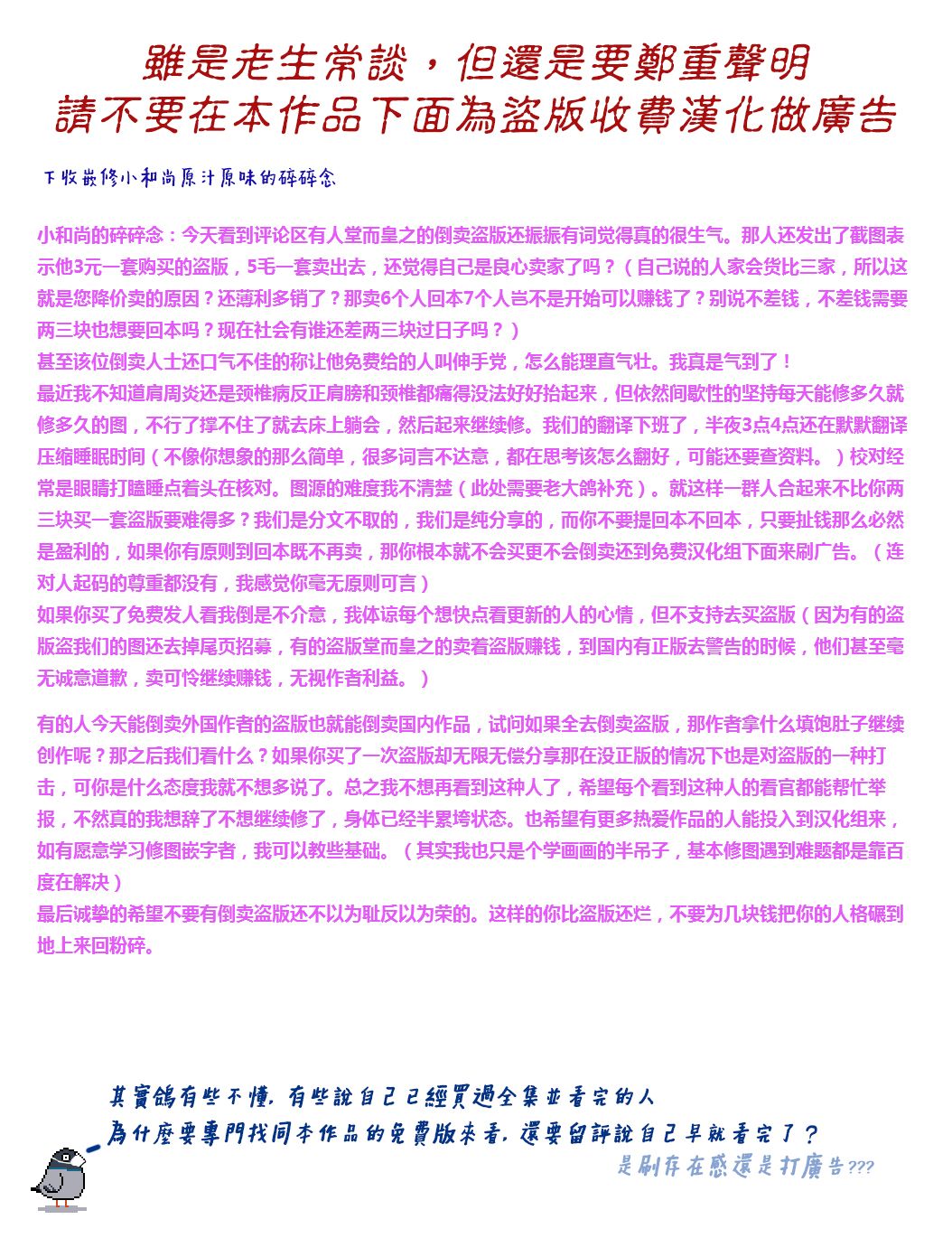 雖是老生常談，但還是要鄭重聲明
請不要在本作品下面為盜版收費漢化做廣告

下收嵌修小和尚原汁原味的碎碎念

小和尚的碎碎念：今天看到评论区有人堂而皇之的倒卖盗版还振振有词觉得真的很生气。那人还发出了截图表示他3元一套购买的盗版，5毛一套卖出去，还觉得自己是良心卖家了吗？（自己说的人家会货比三家，所以这就是您降价卖的原因？还薄利多销了？那卖6个人回本7个人岂不是开始可以赚钱了？别说不差钱，不差钱需要两三块也想要回本吗？现在社会有谁还差两三块过日子吗？）
甚至该位倒卖人士还口气不佳的称让他免费给的人叫伸手党，怎么能理直气壮。我真是气到了！
最近我不知道肩周炎还是颈椎病反正肩膀和颈椎都痛得没法好好抬起来，但依然间歇性的坚持每天能修多久就修多久的图，不行了撑不住了就去床上躺会，然后起来继续修。我们的翻译下班了，半夜3点4点还在默默翻译压缩睡眠时间（不像你想象的那么简单，很多词言不达意，都在思考该怎么翻好，可能还要查资料。）校对经常是眼睛打瞌睡点着头在核对。图源的难度我不清楚（此处需要老大鸽补充）。就这样一群人合起来不比你两三块买一套盗版要难得多？我们是分文不取的，我们是纯分享的，而你不要提回本不回本，只要扯钱那么必然是盈利的，如果你有原则到回本既不再卖，那你根本就不会买更不会倒卖还到免费汉化组下面来刷广告。（连对人起码的尊重都没有，我感觉你毫无原则可言）
如果你买了免费发人看我倒是不介意，我体谅每个想快点看更新的人的心情，但不支持去买盗版（因为有的盗版盗我们的图还去掉尾页招募，有的盗版堂而皇之的卖着盗版赚钱，到国内有正版去警告的时候，他们甚至毫无诚意道歉，卖可怜继续赚钱，无视作者利益。）

有的人今天能倒卖外国作者的盗版也就能倒卖国内作品，试问如果全去倒卖盗版，那作者拿什么填饱肚子继续创作呢？那之后我们看什么？如果你买了一次盗版却无限无偿分享那在没正版的情况下也是对盗版的一种打击，可你是什么态度我就不想多说了。总之我不想再看到这种人了，希望每个看到这种人的看官都能帮忙举报，不然真的我想辞了不想继续修了，身体已经半累垮状态。也希望有更多热爱作品的人能投入到汉化组来，如有愿意学习修图嵌字者，我可以教些基础。（其实我也只是个学画画的半吊子，基本修图遇到难题都是靠百度在解决）
最后诚挚的希望不要有倒卖盗版还不以为耻反以为荣的。这样的你比盗版还烂，不要为几块钱把你的人格碾到地上来回粉碎。

其實鴿有些不懂，有些說自己已經買過全集並看完的人
為什麼要專門找同本作品的免費版來看，還要留評說自己早就看完了？
是刷存在感還是打廣告???